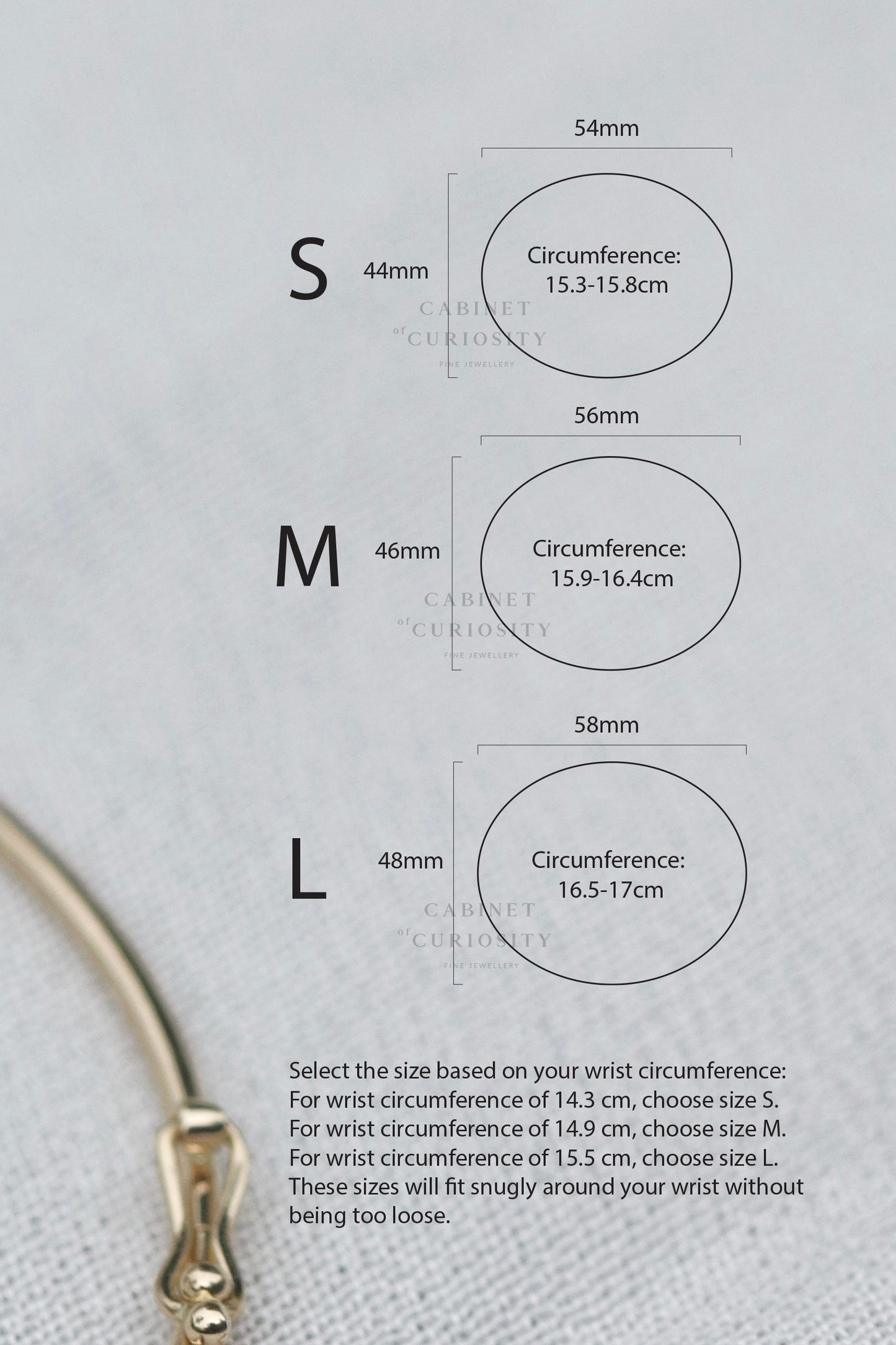 54mm

S

44mm

Circumference:
15.3-15.8cm

CABINET
of CURIOSITY
FINE JEWELLERY

56mm

M

46mm

Circumference:
15.9-16.4cm

CABINET
of CURIOSITY
FINE JEWELLERY

58mm

L

48mm

Circumference:
16.5-17cm

CABINET
of CURIOSITY
FINE JEWELLERY

Select the size based on your wrist circumference:
For wrist circumference of 14.3 cm, choose size S.
For wrist circumference of 14.9 cm, choose size M.
For wrist circumference of 15.5 cm, choose size L.
These sizes will fit snugly around your wrist without being too loose.